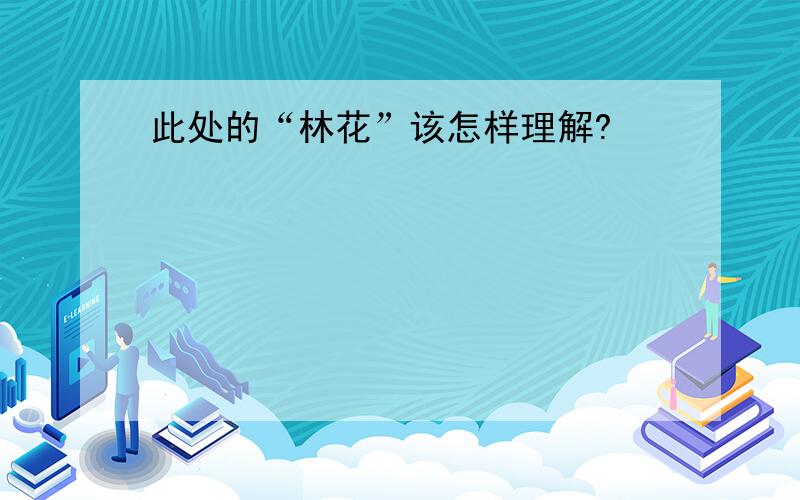 此处的“林花”该怎样理解?

E-LEARNING